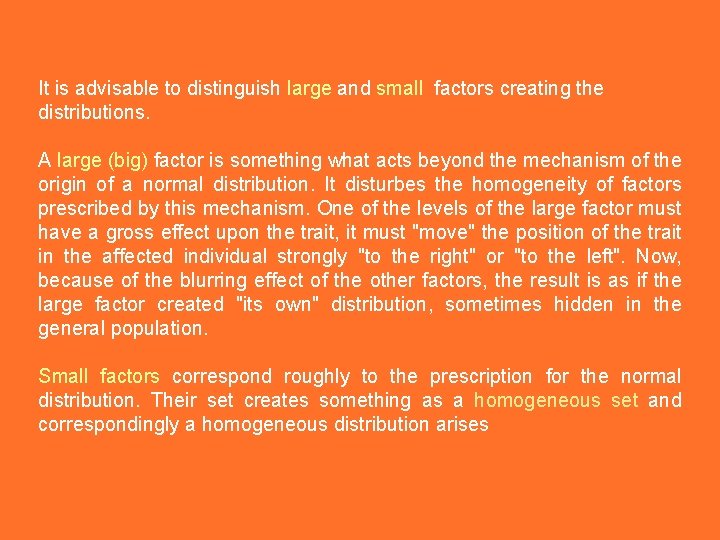 It is advisable to distinguish large and small factors creating the distributions.

A large (big) factor is something what acts beyond the mechanism of the origin of a normal distribution. It disturbes the homogeneity of factors prescribed by this mechanism. One of the levels of the large factor must have a gross effect upon the trait, it must "move" the position of the trait in the affected individual strongly "to the right" or "to the left". Now, because of the blurring effect of the other factors, the result is as if the large factor created "its own" distribution, sometimes hidden in the general population.

Small factors correspond roughly to the prescription for the normal distribution. Their set creates something as a homogeneous set and correspondingly a homogeneous distribution arises